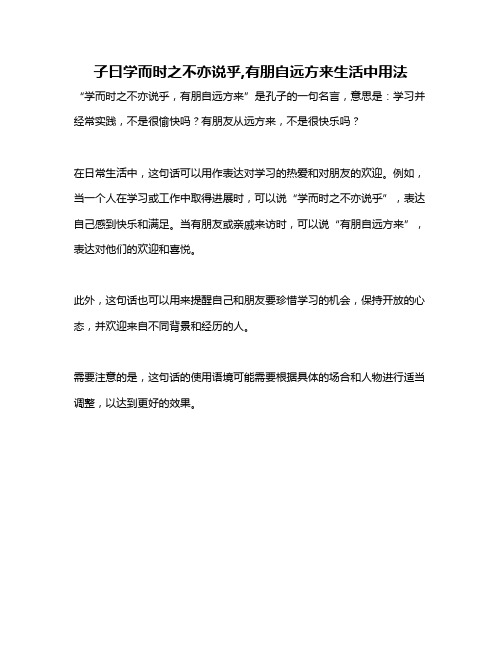 子曰学而时之不亦说乎,有朋自远方来生活中用法

“学而时之不亦说乎，有朋自远方来”是孔子的一句名言，意思是：学习并经常实践，不是很愉快吗？有朋友从远方来，不是很快乐吗？

在日常生活中，这句话可以用作表达对学习的热爱和对朋友的欢迎。例如，当一个人在学习或工作中取得进展时，可以说“学而时之不亦说乎”，表达自己感到快乐和满足。当有朋友或亲戚来访时，可以说“有朋自远方来”，表达对他们的欢迎和喜悦。

此外，这句话也可以用来提醒自己和朋友要珍惜学习的机会，保持开放的心态，并欢迎来自不同背景和经历的人。

需要注意的是，这句话的使用语境可能需要根据具体的场合和人物进行适当调整，以达到更好的效果。